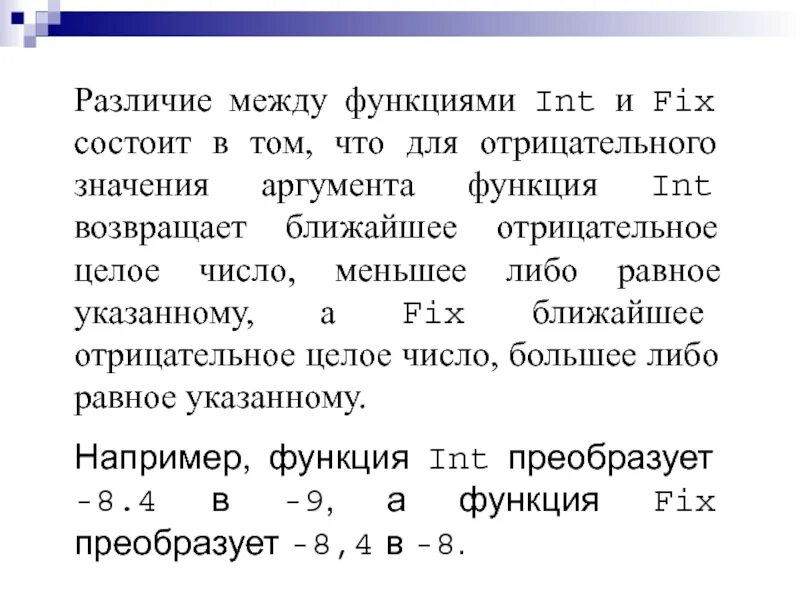 Различие между функциями Int и Fix состоит в том, что для отрицательного значения аргумента функция Int возвращает ближайшее отрицательное целое число, меньшее либо равное указанному, а Fix ближайшее отрицательное целое число, большее либо равное указанному.

Например, функция Int преобразует -8.4 в -9, а функция Fix преобразует -8,4 в -8.